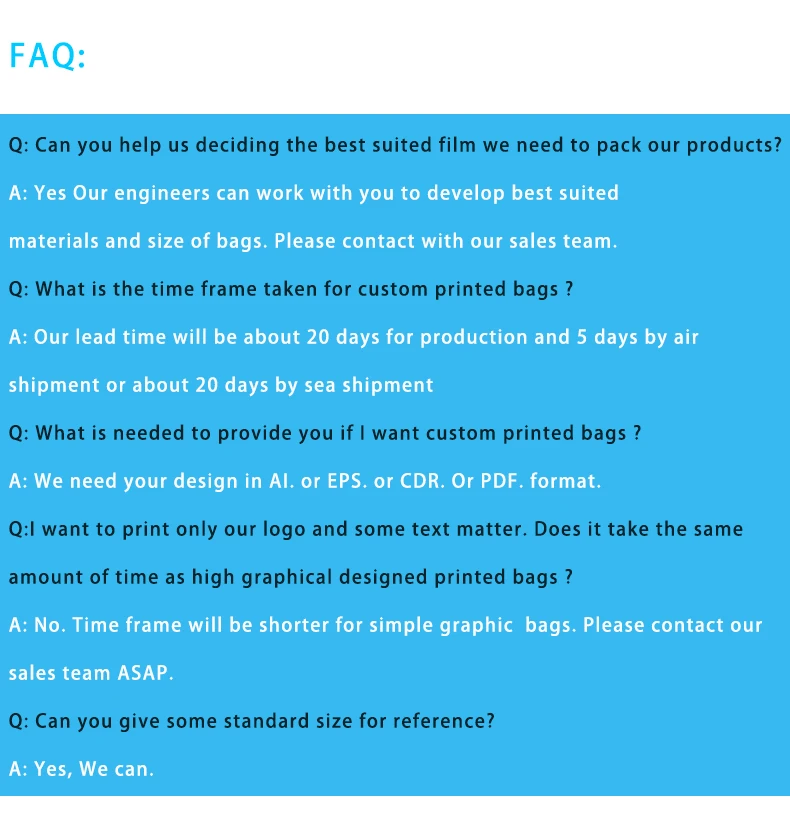 FAQ:

Q: Can you help us deciding the best suited film we need to pack our products?

A: Yes Our engineers can work with you to develop best suited materials and size of bags. Please contact with our sales team.

Q: What is the time frame taken for custom printed bags ?

A: Our lead time will be about 20 days for production and 5 days by air shipment or about 20 days by sea shipment

Q: What is needed to provide you if I want custom printed bags ?

A: We need your design in AI. or EPS. or CDR. Or PDF. format.

Q:I want to print only our logo and some text matter. Does it take the same amount of time as high graphical designed printed bags ?

A: No. Time frame will be shorter for simple graphic bags. Please contact our sales team ASAP.

Q: Can you give some standard size for reference?

A: Yes, We can.